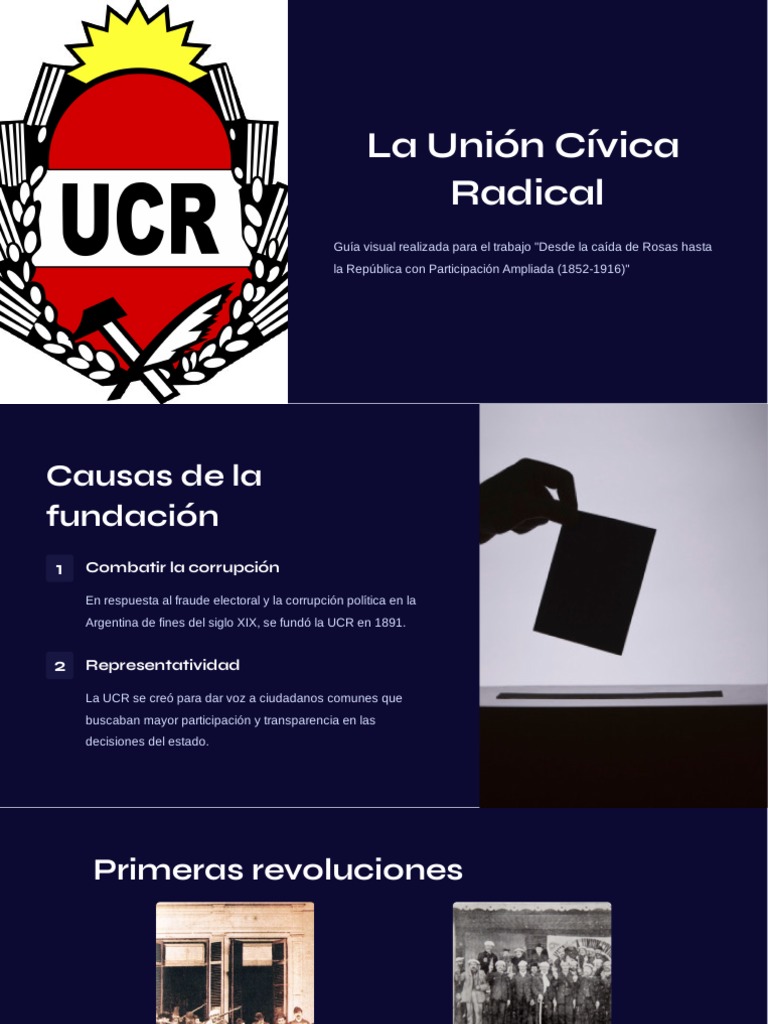 UCR

La Unión Cívica Radical

Guía visual realizada para el trabajo "Desde la caída de Rosas hasta la República con Participación Ampliada (1852-1916)"

Causas de la fundación

1 Combatir la corrupción

En respuesta al fraude electoral y la corrupción política en la Argentina de fines del siglo XIX, se fundó la UCR en 1891.

2 Representatividad

La UCR se creó para dar voz a ciudadanos comunes que buscaban mayor participación y transparencia en las decisiones del estado.

Primeras revoluciones